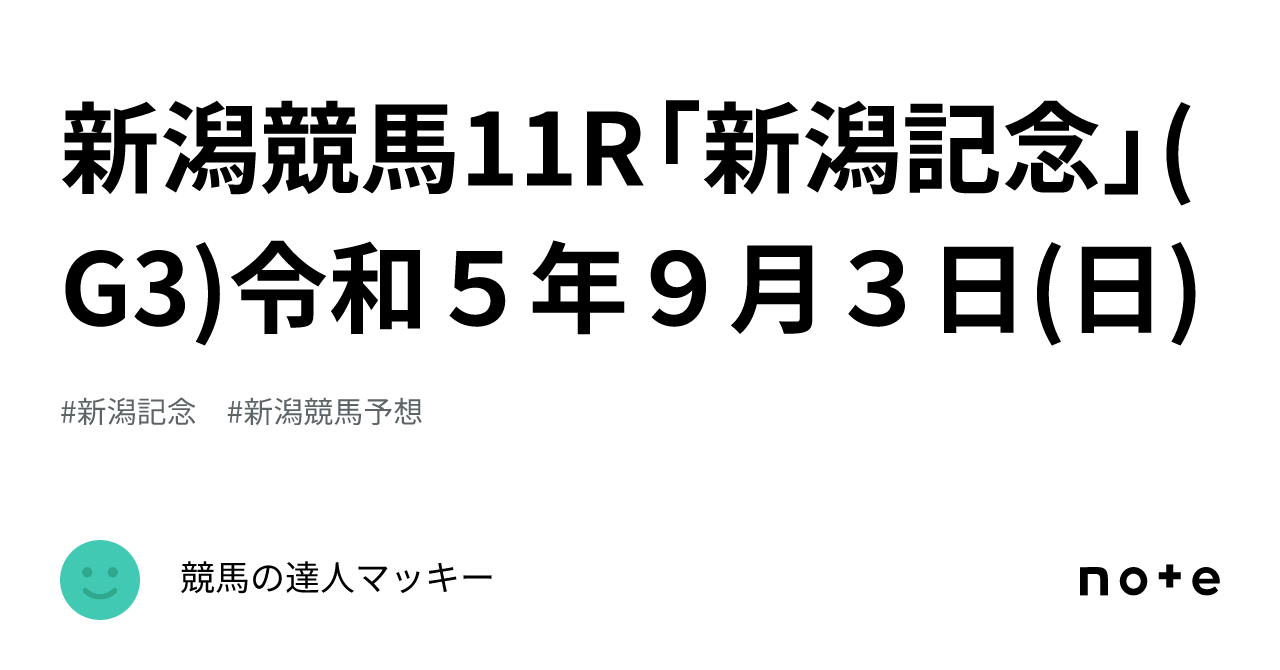 新潟競馬11R「新潟記念」(G3)令和５年９月３日(日)

#新潟記念　#新潟競馬予想

競馬の達人マッキー

note